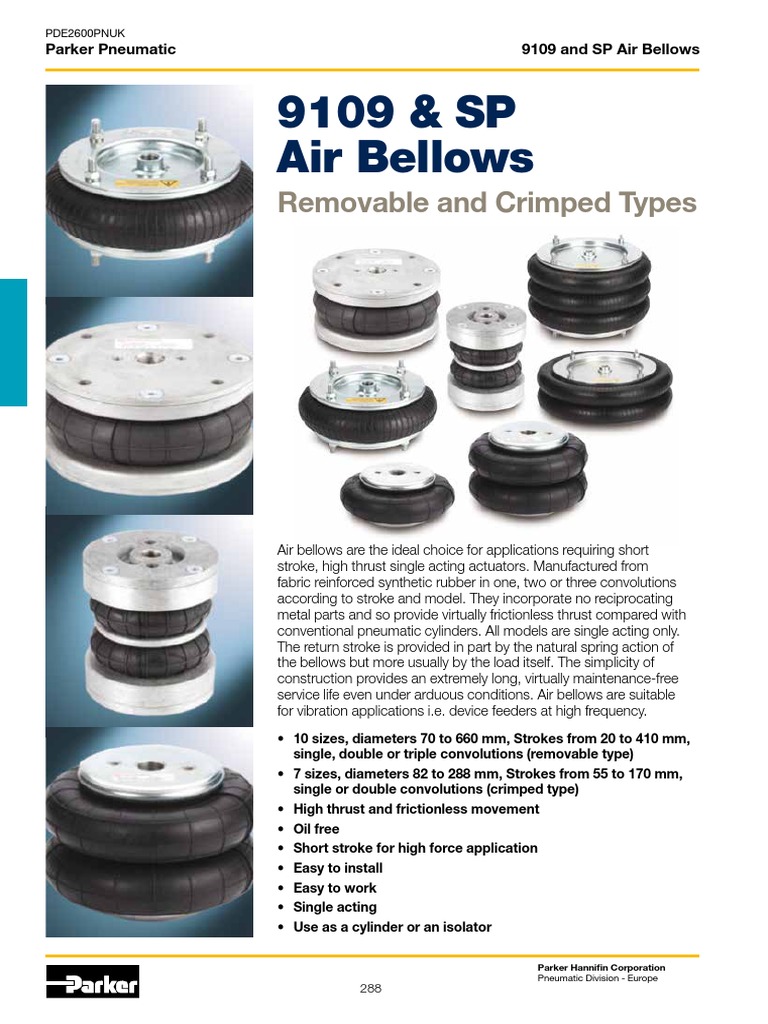 PDE2600PNUK
Parker Pneumatic

9109 and SP Air Bellows

9109 & SP Air Bellows

Removable and Crimped Types

Air bellows are the ideal choice for applications requiring short stroke, high thrust single acting actuators. Manufactured from fabric reinforced synthetic rubber in one, two or three convolutions according to stroke and model. They incorporate no reciprocating metal parts and so provide virtually frictionless thrust compared with conventional pneumatic cylinders. All models are single acting only. The return stroke is provided in part by the natural spring action of the bellows but more usually by the load itself. The simplicity of construction provides an extremely long, virtually maintenance-free service life even under arduous conditions. Air bellows are suitable for vibration applications i.e. device feeders at high frequency.

• 10 sizes, diameters 70 to 660 mm, Strokes from 20 to 410 mm, single, double or triple convolutions (removable type)
• 7 sizes, diameters 82 to 288 mm, Strokes from 55 to 170 mm, single or double convolutions (crimped type)
• High thrust and frictionless movement
• Oil free
• Short stroke for high force application
• Easy to install
• Easy to work
• Single acting
• Use as a cylinder or an isolator

Parker

288

Parker Hannifin Corporation
Pneumatic Division - Europe